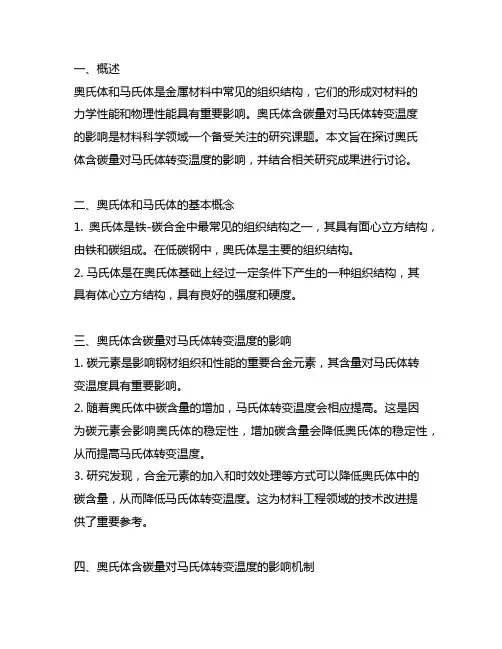 一、概述
奥氏体和马氏体是金属材料中常见的组织结构，它们的形成对材料的力学性能和物理性能具有重要影响。奥氏体含碳量对马氏体转变温度的影响是材料科学领域一个备受关注的研究课题。本文旨在探讨奥氏体含碳量对马氏体转变温度的影响，并结合相关研究成果进行讨论。

二、奥氏体和马氏体的基本概念
1. 奥氏体是铁-碳合金中最常见的组织结构之一，其具有面心立方结构，由铁和碳组成。在低碳钢中，奥氏体是主要的组织结构。
2. 马氏体是在奥氏体基础上经过一定条件下产生的一种组织结构，其具有体心立方结构，具有良好的强度和硬度。

三、奥氏体含碳量对马氏体转变温度的影响
1. 碳元素是影响钢材组织和性能的重要合金元素，其含量对马氏体转变温度具有重要影响。
2. 随着奥氏体中碳含量的增加，马氏体转变温度会相应提高。这是因为碳元素会影响奥氏体的稳定性，增加碳含量会降低奥氏体的稳定性，从而提高马氏体转变温度。
3. 研究发现，合金元素的加入和时效处理等方式可以降低奥氏体中的碳含量，从而降低马氏体转变温度。这为材料工程领域的技术改进提供了重要参考。

四、奥氏体含碳量对马氏体转变温度的影响机制